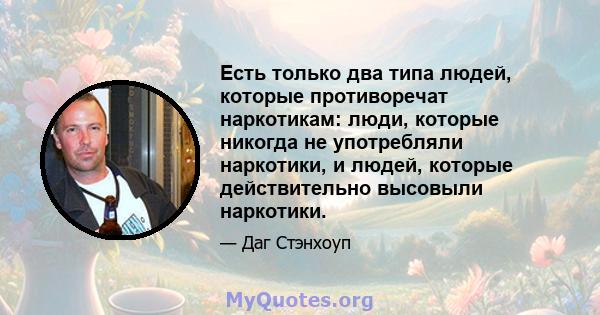 Есть только два типа людей, которые противоречат наркотикам: люди, которые никогда не употребляли наркотики, и людей, которые действительно высовыли наркотики.

— Даг Стэнхоуп

MyQuotes.org